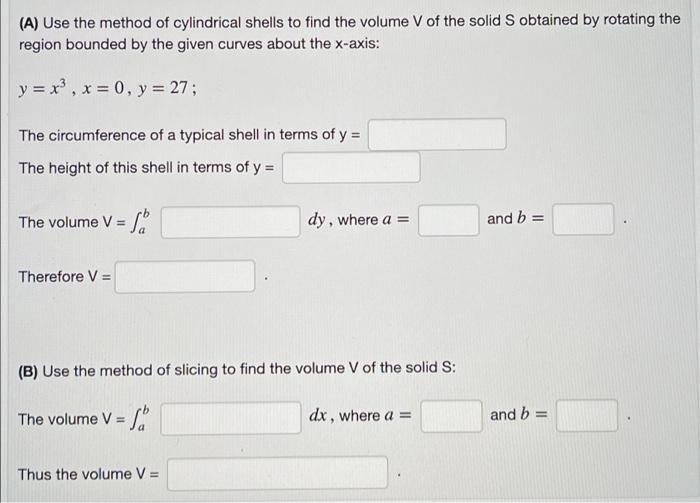 (A) Use the method of cylindrical shells to find the volume V of the solid S obtained by rotating the region bounded by the given curves about the x-axis:

$y = x^3$, $x = 0$, $y = 27$;

The circumference of a typical shell in terms of y =

The height of this shell in terms of y =

The volume V = $\int_a^b$ $dy$, where $a =$ and $b =$ .

Therefore V = .

(B) Use the method of slicing to find the volume V of the solid S:

The volume V = $\int_a^b$ $dx$, where $a =$ and $b =$ .

Thus the volume V = .